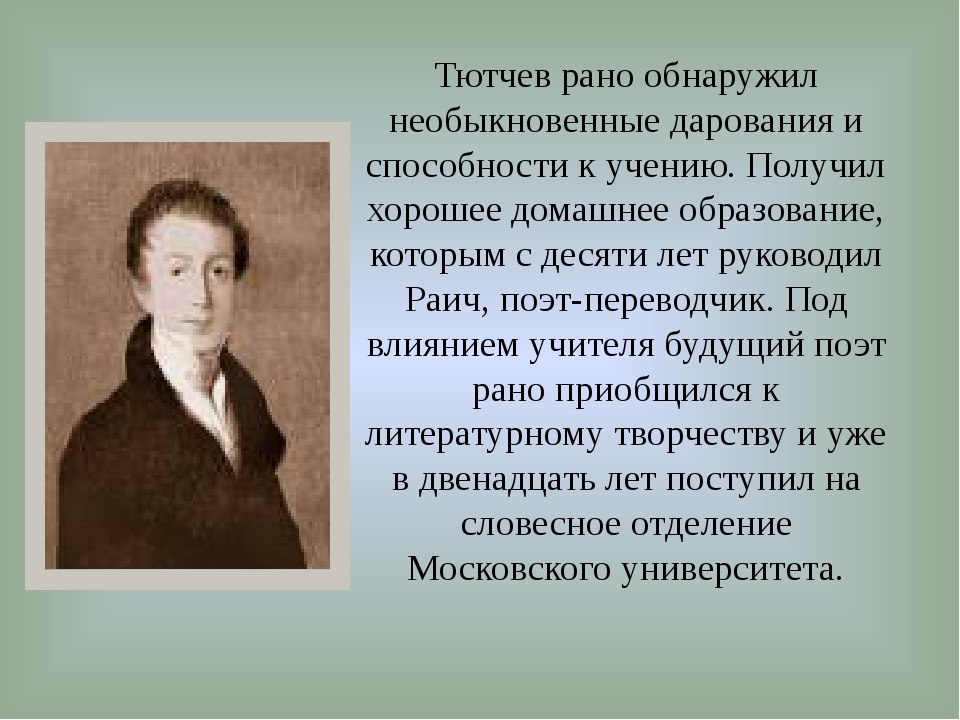 Тютчев рано обнаружил необыкновенные дарования и способности к учению. Получил хорошее домашнее образование, которым с десяти лет руководил Раич, поэт-переводчик. Под влиянием учителя будущий поэт рано приобщился к литературному творчеству и уже в двенадцать лет поступил на словесное отделение Московского университета.